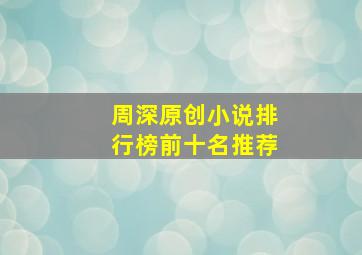 周深原创小说排行榜前十名推荐